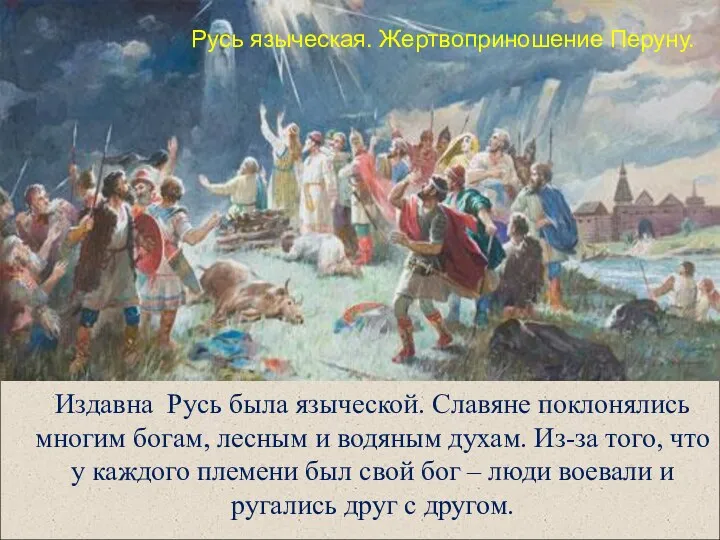 Русь языческая. Жертвоприношение Перуну.

Издавна Русь была языческой. Славяне поклонялись многим богам, лесным и водяным духам. Из-за того, что у каждого племени был свой бог – люди воевали и ругались друг с другом.